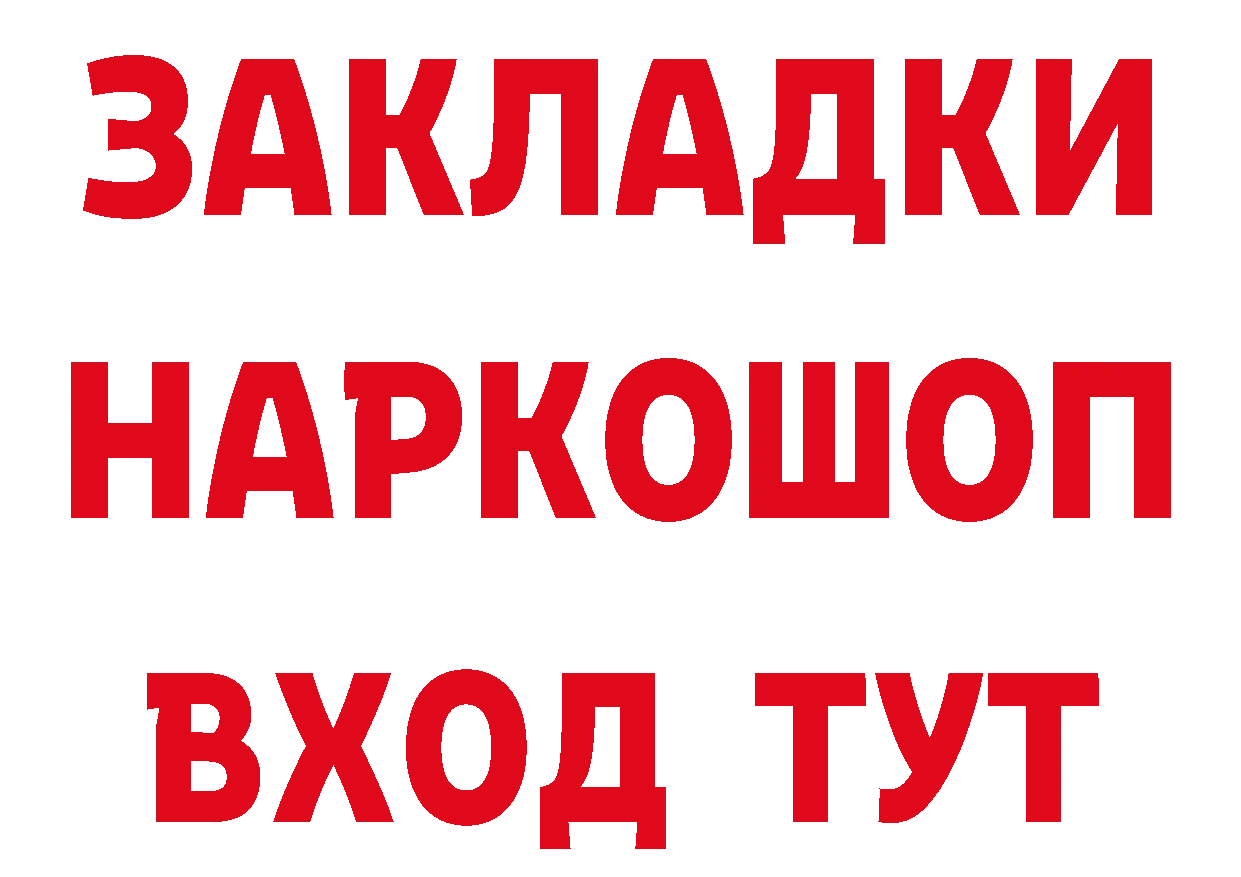 ЗАКЛАДКИ НАРКОШОП ВХОД ТУТ